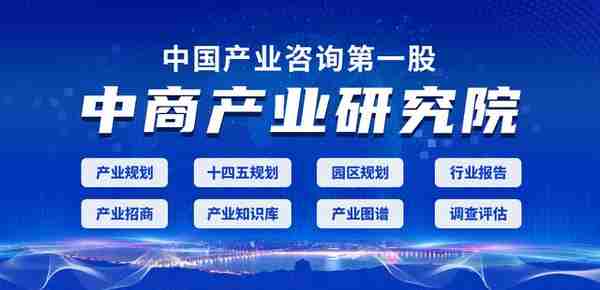 中国产业咨询第一股

中商产业研究院

产业规划
十四五规划
园区规划
行业报告
产业招商
产业知识库
产业图谱
调查评估